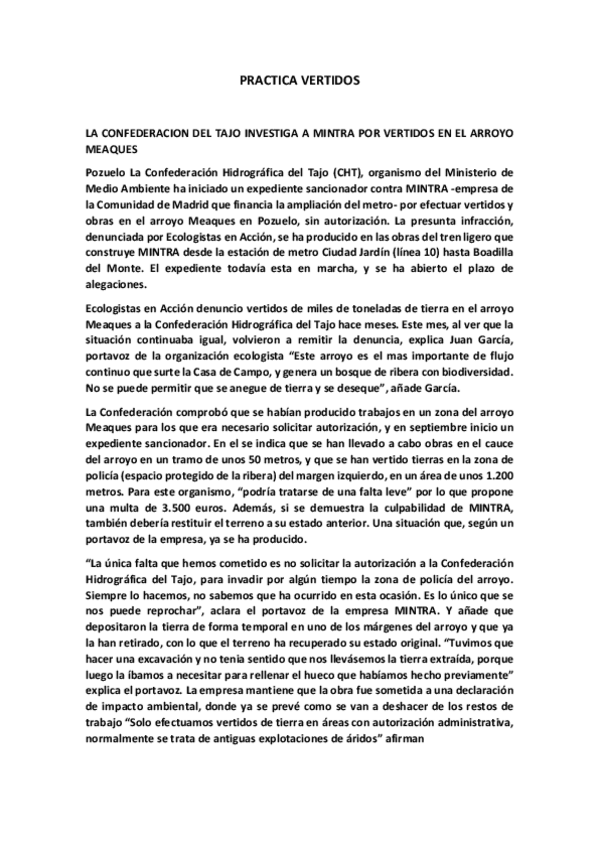 PRACTICA VERTIDOS

LA CONFEDERACION DEL TAJO INVESTIGA A MINTRA POR VERTIDOS EN EL ARROYO MEAQUES

Pozuelo La Confederación Hidrográfica del Tajo (CHT), organismo del Ministerio de Medio Ambiente ha iniciado un expediente sancionador contra MINTRA -empresa de la Comunidad de Madrid que financia la ampliación del metro- por efectuar vertidos y obras en el arroyo Meaques en Pozuelo, sin autorización. La presunta infracción, denunciada por Ecologistas en Acción, se ha producido en las obras del tren ligero que construye MINTRA desde la estación de metro Ciudad Jardín (línea 10) hasta Boadilla del Monte. El expediente todavía esta en marcha, y se ha abierto el plazo de alegaciones.

Ecologistas en Acción denuncio vertidos de miles de toneladas de tierra en el arroyo Meaques a la Confederación Hidrográfica del Tajo hace meses. Este mes, al ver que la situación continuaba igual, volvieron a remitir la denuncia, explica Juan García, portavoz de la organización ecologista "Este arroyo es el mas importante de flujo continuo que surte la Casa de Campo, y genera un bosque de ribera con biodiversidad. No se puede permitir que se anegue de tierra y se deseque", añade García.

La Confederación comprobó que se habían producido trabajos en un zona del arroyo Meaques para los que era necesario solicitar autorización, y en septiembre inicio un expediente sancionador. En el se indica que se han llevado a cabo obras en el cauce del arroyo en un tramo de unos 50 metros, y que se han vertido tierras en la zona de policía (espacio protegido de la ribera) del margen izquierdo, en un área de unos 1.200 metros. Para este organismo, "podría tratarse de una falta leve" por lo que propone una multa de 3.500 euros. Además, si se demuestra la culpabilidad de MINTRA, también debería restituir el terreno a su estado anterior. Una situación que, según un portavoz de la empresa, ya se ha producido.

"La única falta que hemos cometido es no solicitar la autorización a la Confederación Hidrográfica del Tajo, para invadir por algún tiempo la zona de policía del arroyo. Siempre lo hacemos, no sabemos que ha ocurrido en esta ocasión. Es lo único que se nos puede reprochar", aclara el portavoz de la empresa MINTRA. Y añade que depositaron la tierra de forma temporal en uno de los márgenes del arroyo y que ya la han retirado, con lo que el terreno ha recuperado su estado original. "Tuvimos que hacer una excavación y no tenia sentido que nos llevásemos la tierra extraída, porque luego la íbamos a necesitar para rellenar el hueco que habíamos hecho previamente" explica el portavoz. La empresa mantiene que la obra fue sometida a una declaración de impacto ambiental, donde ya se prevé como se van a deshacer de los restos de trabajo "Solo efectuamos vertidos de tierra en áreas con autorización administrativa, normalmente se trata de antiguas explotaciones de áridos" afirman